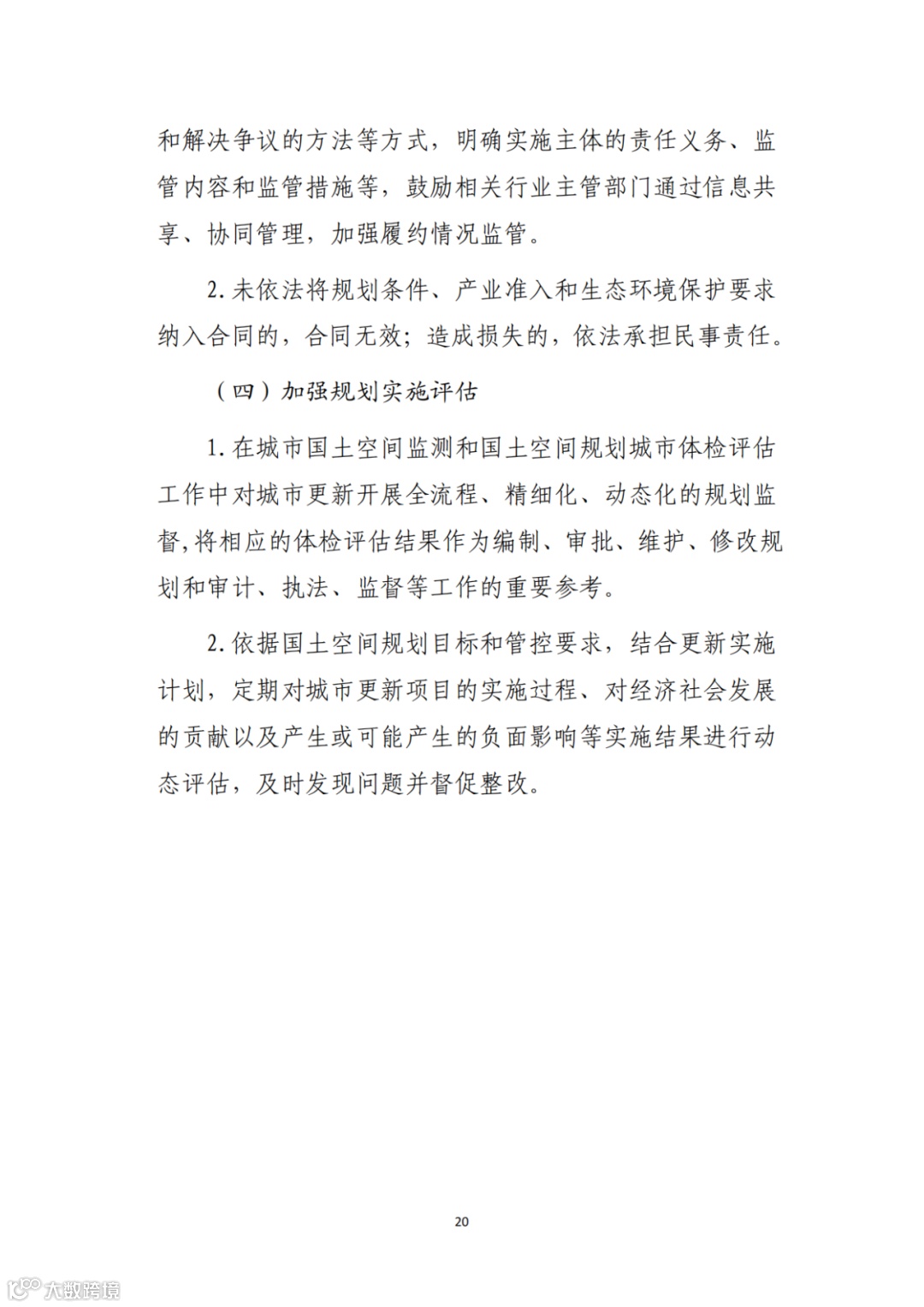 和解决争议的方法等方式，明确实施主体的责任义务、监管内容和监管措施等，鼓励相关行业主管部门通过信息共享、协同管理，加强履约情况监管。

2. 未依法将规划条件、产业准入和生态环境保护要求纳入合同的，合同无效；造成损失的，依法承担民事责任。

（四）加强规划实施评估

1. 在城市国土空间监测和国土空间规划城市体检评估工作中对城市更新开展全流程、精细化、动态化的规划监督,将相应的体检评估结果作为编制、审批、维护、修改规划和审计、执法、监督等工作的重要参考。

2. 依据国土空间规划目标和管控要求，结合更新实施计划，定期对城市更新项目的实施过程、对经济社会发展的贡献以及产生或可能产生的负面影响等实施结果进行动态评估，及时发现问题并督促整改。

20

大数跨境